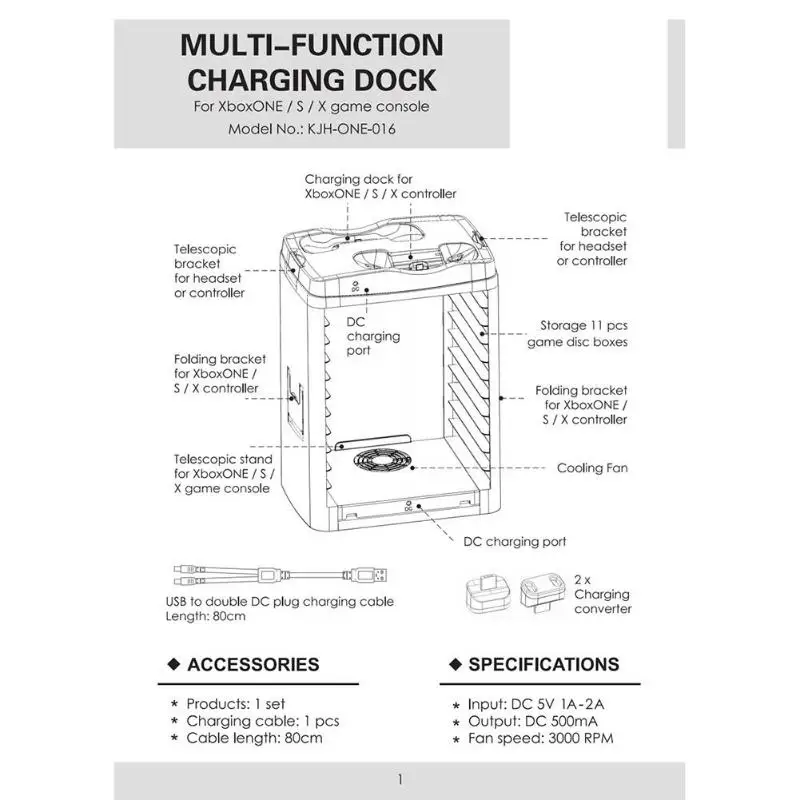 MULTI-FUNCTION
CHARGING DOCK
For XboxONE / S / X game console
Model No.: KJH-ONE-016

Charging dock for
XboxONE / S / X controller

Telescopic
bracket
for headset
or controller

Telescopic
bracket
for headset
or controller

DC

DC
charging
port

Storage 11 pcs
game disc boxes

Folding bracket
for XboxONE /
S / X controller

Folding bracket
for XboxONE /
S / X controller

Telescopic stand
for XboxONE / S /
X game console

Cooling Fan

DC

DC charging port

USB to double DC plug charging cable
Length: 80cm

2 x
Charging
converter

◆ ACCESSORIES

* Products: 1 set
* Charging cable: 1 pcs
* Cable length: 80cm

◆ SPECIFICATIONS

* Input: DC 5V 1A-2A
* Output: DC 500mA
* Fan speed: 3000 RPM

1